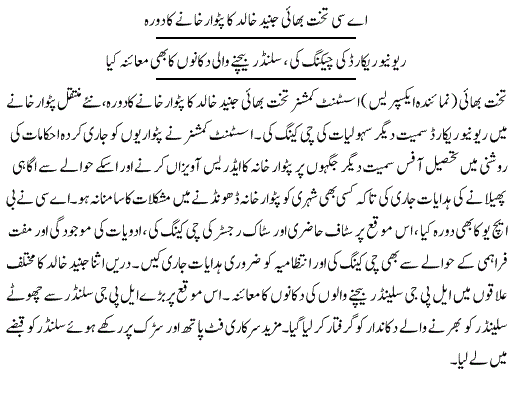 اے سی تخت بھائی جنید خالد کا پٹوار خانے کا دورہ

ریونیو ریکارڈ کی چیکنگ کی، سلنڈر بیچنے والی دکانوں کا بھی معائنہ کیا

تخت بھائی (نمائندہ ایکسپریس) اسسٹنٹ کمشنر تخت بھائی جنید خالد کا پٹوار خانے کا دورہ، نئے منتقل پٹوار خانے میں ریونیو ریکارڈ سمیت دیگر سہولیات کی چی کینگ کی۔ اسسٹنٹ کمشنر نے پٹواریوں کو جاری کردہ احکامات کی روشنی میں تحصیل آفس سمیت دیگر جگہوں پر پٹوار خانہ کا ایڈریس آویزاں کرنے اور اسکے حوالے سے اگاہی پھیلانے کی ہدایات جاری کی تاکہ کسی بھی شہری کو پٹوار خانہ ڈھونڈنے میں مشکلات کا سامنا نہ ہو۔ اے سی نے بی ایچ یو کا بھی دورہ کیا، اس موقع پر سٹاف حاضری اور سٹاک رجسٹر کی چی کینگ کی، ادویات کی موجودگی اور مفت فراہمی کے حوالے سے بھی چی کینگ کی اور انتظامیہ کو ضروری ہدایات جاری کیں۔ دریں اثنا جنید خالد کا مختلف علاقوں میں ایل پی جی سلینڈر بیچنے والوں کی دکانوں کا معائنہ۔ اس موقع پر بڑے ایل پی جی سلنڈر سے چھوٹے سلینڈر کو بھرنے والے دکاندار کو گرفتار کر لیا گیا۔ مزید سرکاری فٹ پاتھ اور سڑک پر رکھے ہوئے سلنڈر کو قبضے میں لے لیا۔